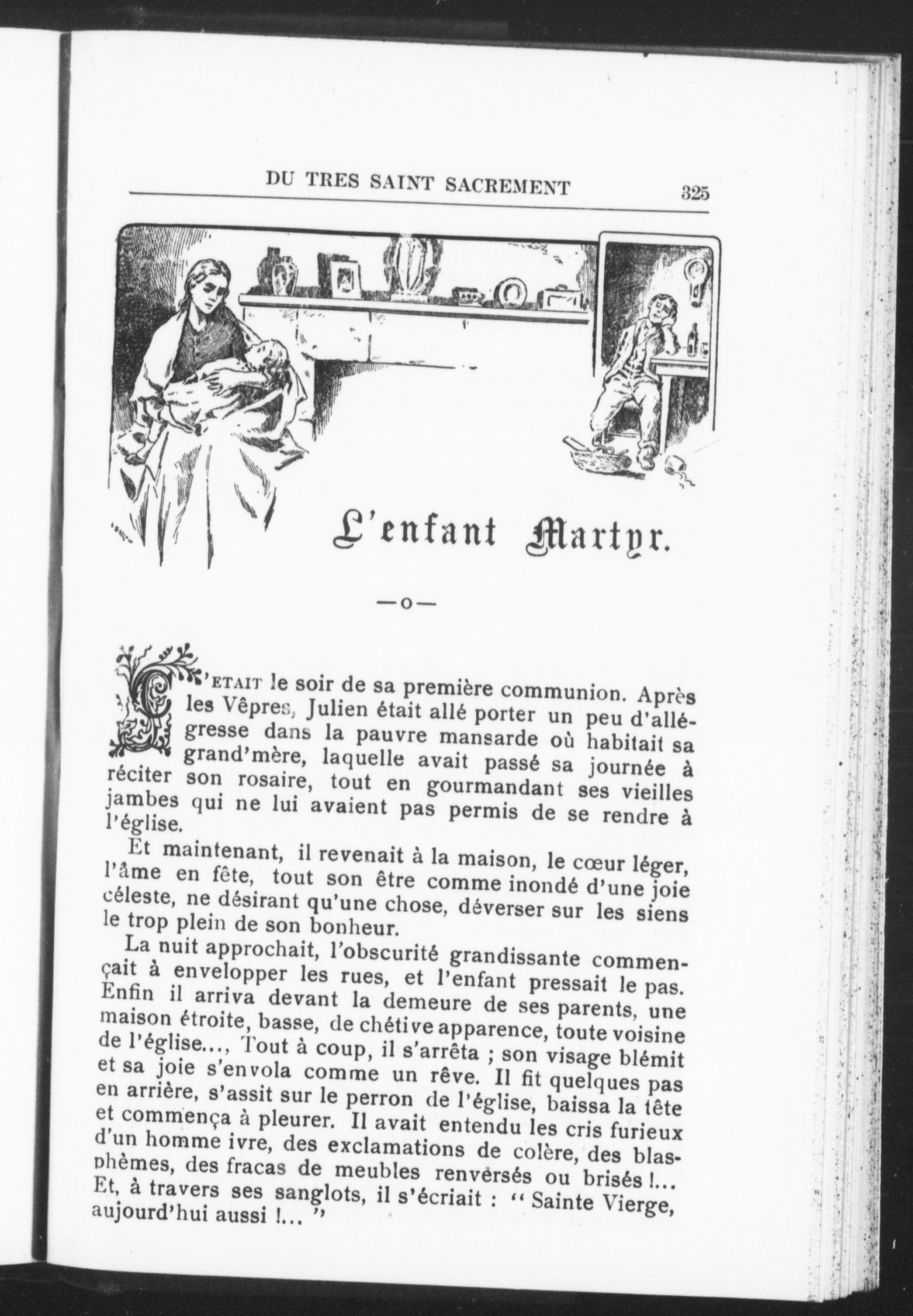 DU TRES SAINT SACREMENT 325

L'enfant Martyr.

—o—

C'ETAIT le soir de sa première communion. Après les Vêpres, Julien était allé porter un peu d'allégresse dans la pauvre mansarde où habitait sa grand'mère, laquelle avait passé sa journée à réciter son rosaire, tout en gourmandant ses vieilles jambes qui ne lui avaient pas permis de se rendre à l'église.

Et maintenant, il revenait à la maison, le cœur léger, l'âme en fête, tout son être comme inondé d'une joie céleste, ne désirant qu'une chose, déverser sur les siens le trop plein de son bonheur.

La nuit approchait, l'obscurité grandissante commençait à envelopper les rues, et l'enfant pressait le pas. Enfin il arriva devant la demeure de ses parents, une maison étroite, basse, de chétive apparence, toute voisine de l'église..., Tout à coup, il s'arrêta ; son visage blémit et sa joie s'envola comme un rêve. Il fit quelques pas en arrière, s'assit sur le perron de l'église, baissa la tête et commença à pleurer. Il avait entendu les cris furieux d'un homme ivre, des exclamations de colère, des blasphèmes, des fracas de meubles renversés ou brisés !... Et, à travers ses sanglots, il s'écriait : " Sainte Vierge, aujourd'hui aussi !... "